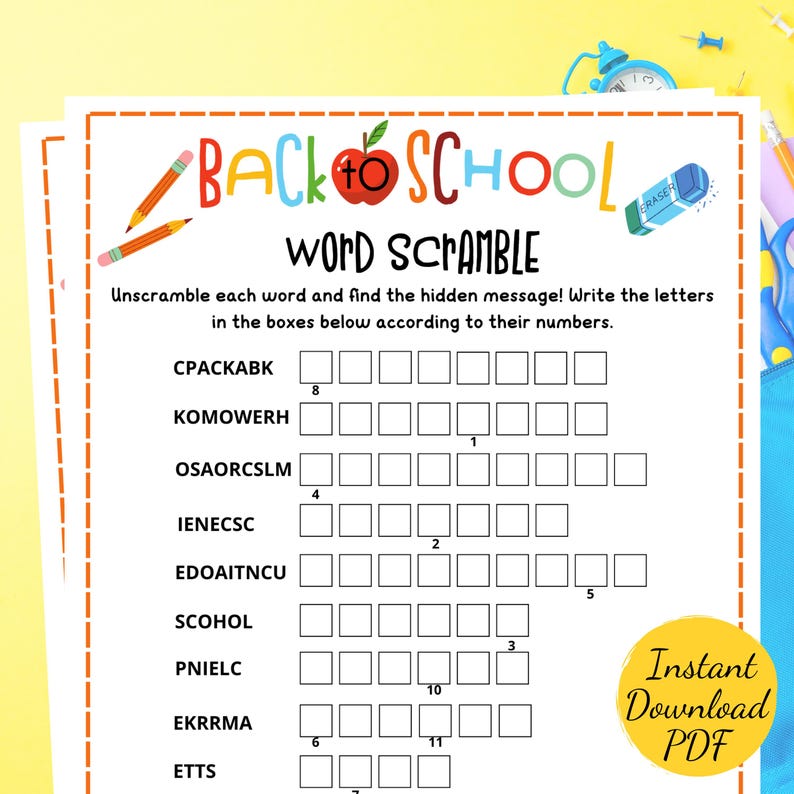 BACK to SCHOOL

ERASER

Word Scramble

Unscramble each word and find the hidden message! Write the letters in the boxes below according to their numbers.

CPACKABK
8

KOMOWERH
1

OSAORCSLM
4

IENECSC
2

EDOAITNCU
5

SCOHOL
3

PNIELC
10

EKRRMA
6 11

ETTS
7

Instant Download PDF